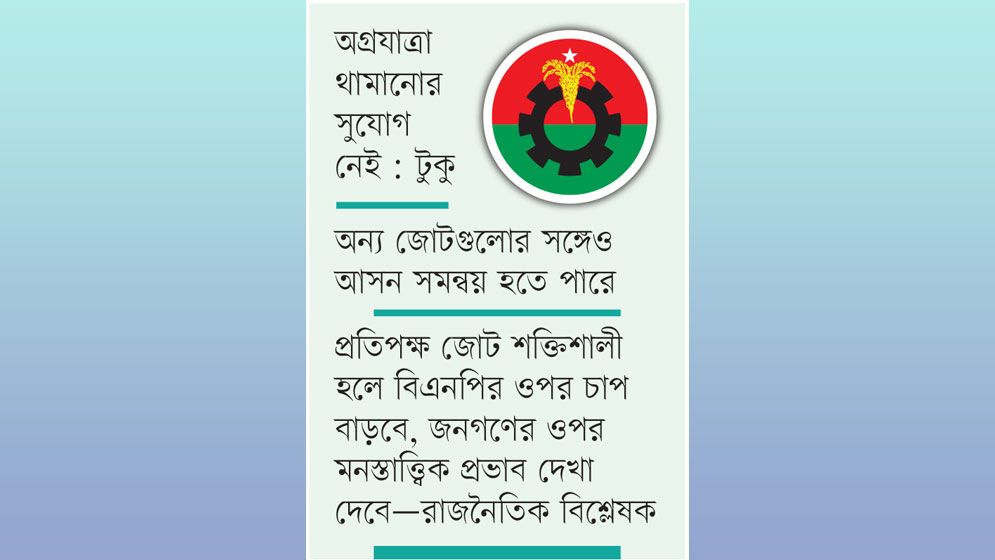 অগ্রযাত্রা থামানোর সুযোগ নেই : টুকু

অন্য জোটগুলোর সঙ্গেও আসন সমন্বয় হতে পারে

প্রতিপক্ষ জোট শক্তিশালী হলে বিএনপির ওপর চাপ বাড়বে, জনগণের ওপর মনস্তাত্ত্বিক প্রভাব দেখা দেবে—রাজনৈতিক বিশ্লেষক